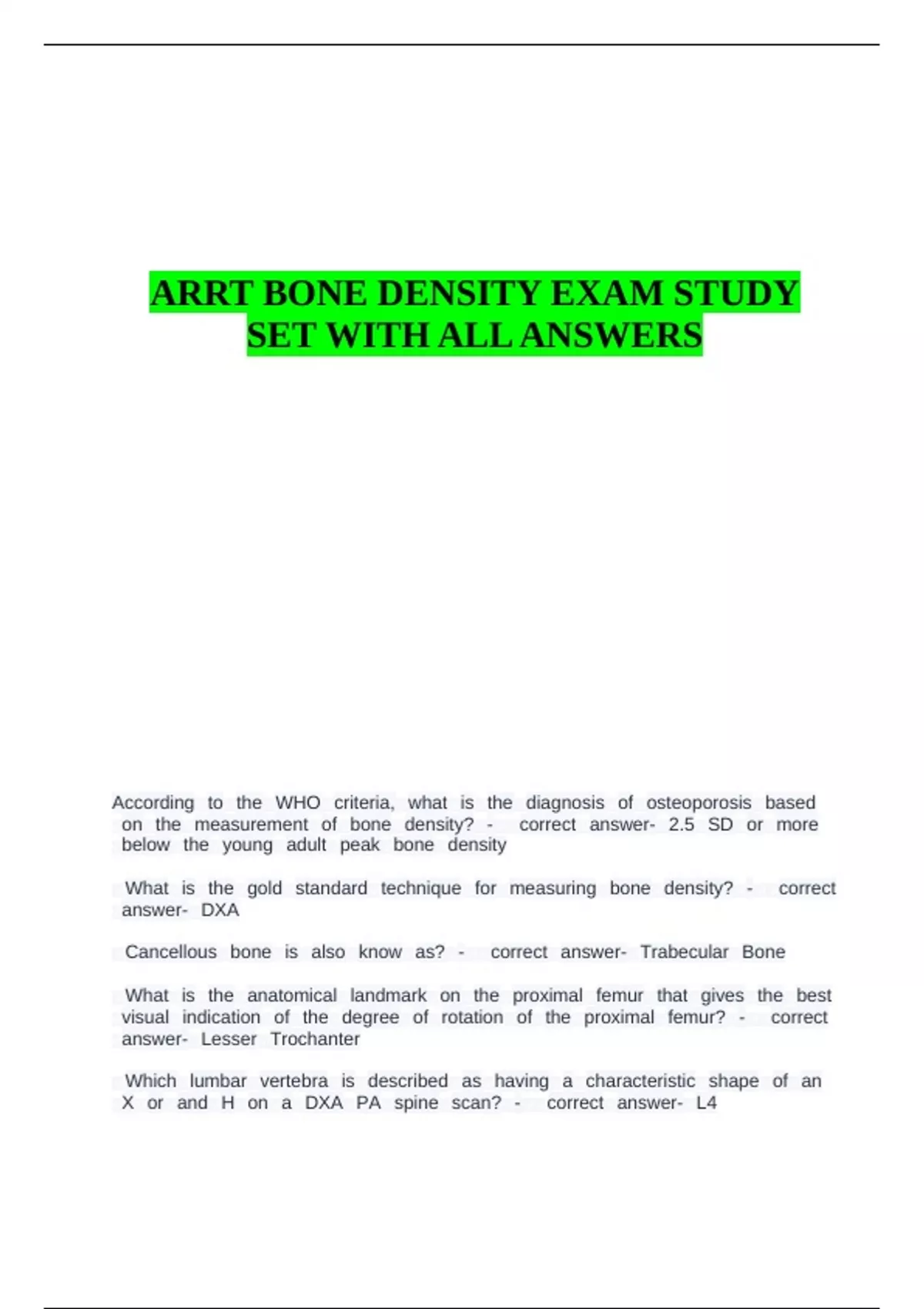 ARRT BONE DENSITY EXAM STUDY SET WITH ALL ANSWERS

According to the WHO criteria, what is the diagnosis of osteoporosis based on the measurement of bone density? - correct answer- 2.5 SD or more below the young adult peak bone density

What is the gold standard technique for measuring bone density? - correct answer- DXA

Cancellous bone is also know as? - correct answer- Trabecular Bone

What is the anatomical landmark on the proximal femur that gives the best visual indication of the degree of rotation of the proximal femur? - correct answer- Lesser Trochanter

Which lumbar vertebra is described as having a characteristic shape of an X or and H on a DXA PA spine scan? - correct answer- L4